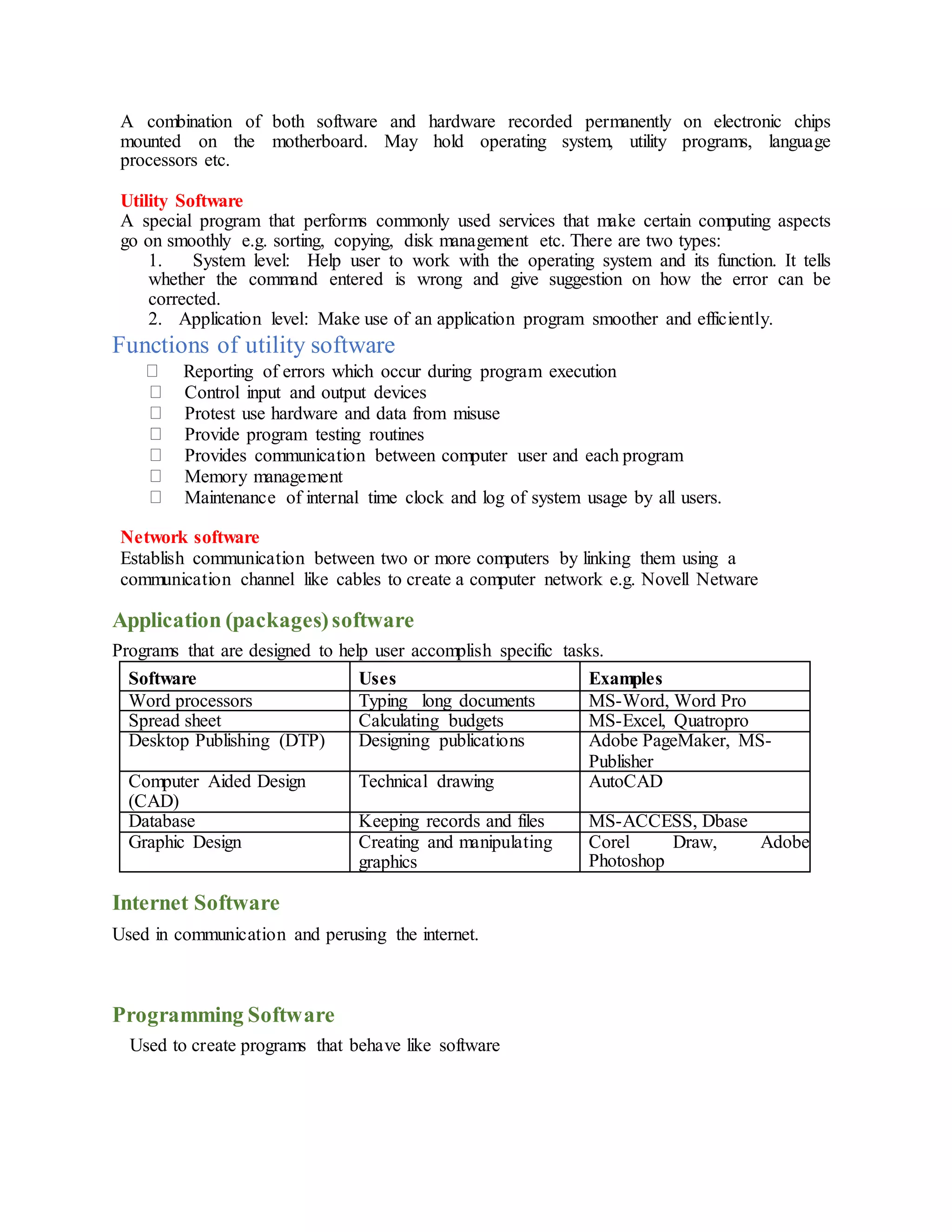 A combination of both software and hardware recorded permanently on electronic chips mounted on the motherboard. May hold operating system, utility programs, language processors etc.

Utility Software
A special program that performs commonly used services that make certain computing aspects go on smoothly e.g. sorting, copying, disk management etc. There are two types:
1. System level: Help user to work with the operating system and its function. It tells whether the command entered is wrong and give suggestion on how the error can be corrected.
2. Application level: Make use of an application program smoother and efficiently.

Functions of utility software
 Reporting of errors which occur during program execution
 Control input and output devices
 Protest use hardware and data from misuse
 Provide program testing routines
 Provides communication between computer user and each program
 Memory management
 Maintenance of internal time clock and log of system usage by all users.

Network software
Establish communication between two or more computers by linking them using a communication channel like cables to create a computer network e.g. Novell Netware

Application (packages) software
Programs that are designed to help user accomplish specific tasks.

| Software | Uses | Examples |
|---|---|---|
| Word processors | Typing long documents | MS-Word, Word Pro |
| Spread sheet | Calculating budgets | MS-Excel, Quatropro |
| Desktop Publishing (DTP) | Designing publications | Adobe PageMaker, MS-Publisher |
| Computer Aided Design (CAD) | Technical drawing | AutoCAD |
| Database | Keeping records and files | MS-ACCESS, Dbase |
| Graphic Design | Creating and manipulating graphics | Corel Draw, Adobe Photoshop |

Internet Software
Used in communication and perusing the internet.

Programming Software
Used to create programs that behave like software